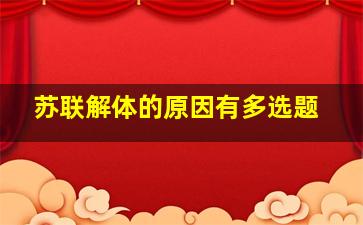 苏联解体的原因有多选题